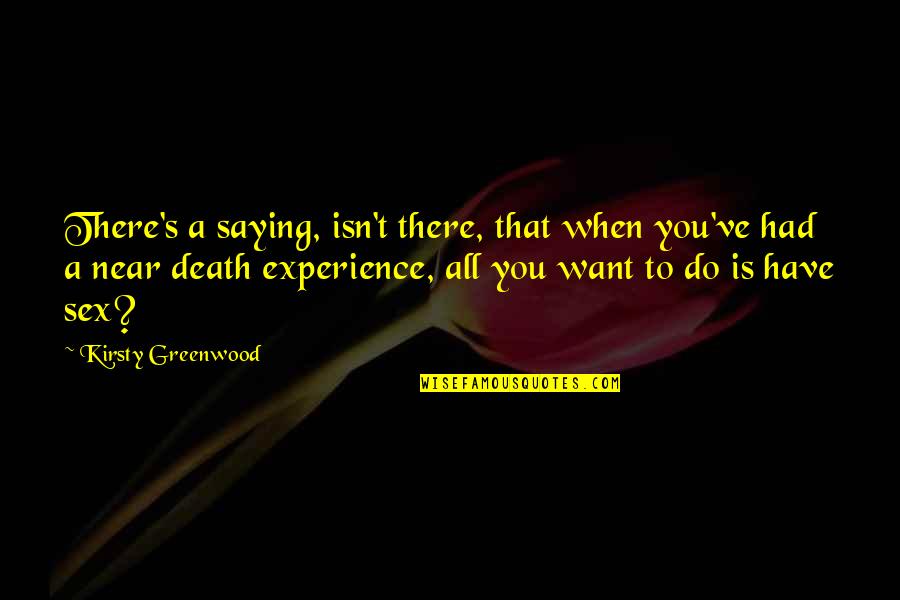 There's a saying, isn't there, that when you've had a near death experience, all you want to do is have sex?

~ Kirsty Greenwood

WISEFAMOUSQUOTES.COM